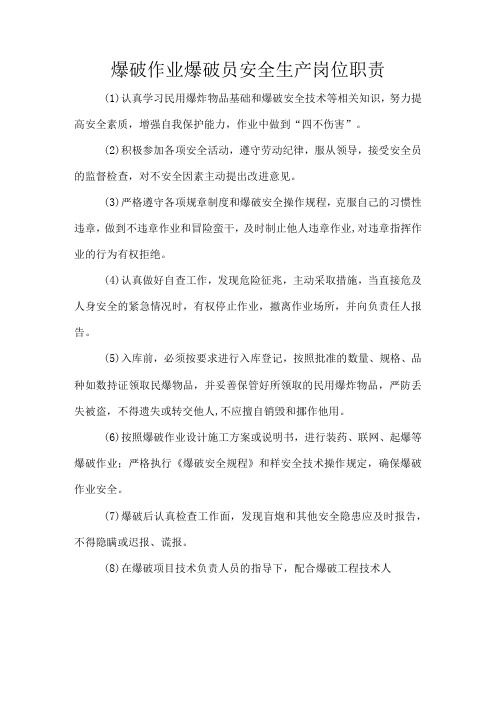 爆破作业爆破员安全生产岗位职责

(1)认真学习民用爆炸物品基础和爆破安全技术等相关知识，努力提高安全素质，增强自我保护能力，作业中做到“四不伤害”。

(2)积极参加各项安全活动，遵守劳动纪律，服从领导，接受安全员的监督检查，对不安全因素主动提出改进意见。

(3)严格遵守各项规章制度和爆破安全操作规程，克服自己的习惯性违章，做到不违章作业和冒险蛮干，及时制止他人违章作业，对违章指挥作业的行为有权拒绝。

(4)认真做好自查工作，发现危险征兆，主动采取措施，当直接危及人身安全的紧急情况时，有权停止作业，撤离作业场所，并向负责任人报告。

(5)入库前，必须按要求进行入库登记，按照批准的数量、规格、品种如数持证领取民爆物品，并妥善保管好所领取的民用爆炸物品，严防丢失被盗，不得遗失或转交他人，不应擅自销毁和挪作他用。

(6)按照爆破作业设计施工方案或说明书，进行装药、联网、起爆等爆破作业；严格执行《爆破安全规程》和样安全技术操作规定，确保爆破作业安全。

(7)爆破后认真检查工作面，发现盲炮和其他安全隐患应及时报告，不得隐瞒或迟报、谎报。

(8)在爆破项目技术负责人员的指导下，配合爆破工程技术人